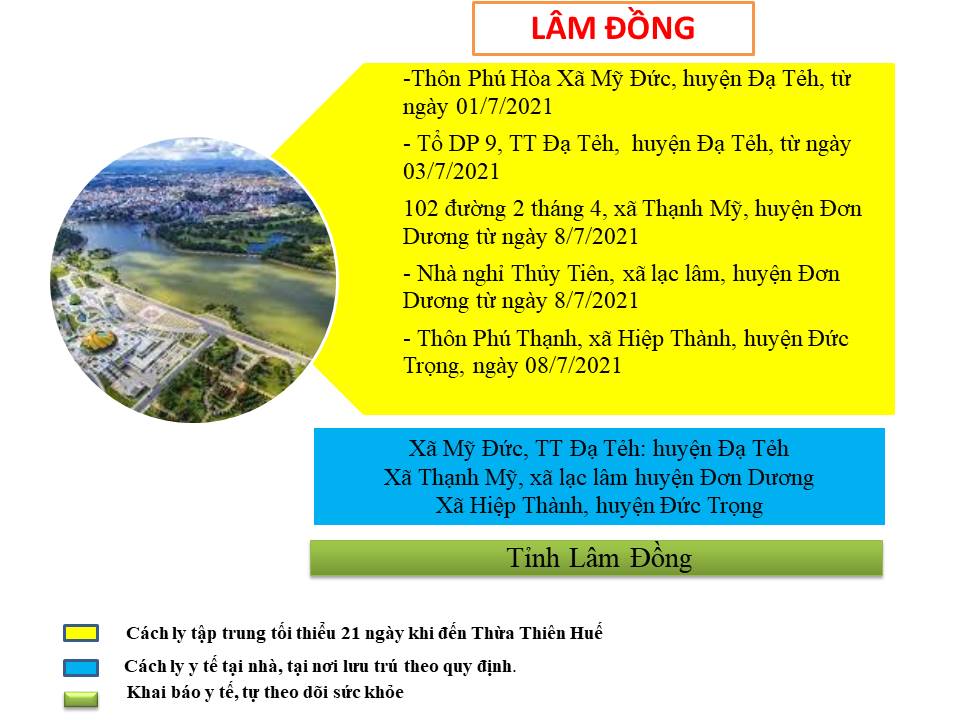 LÂM ĐỒNG

-Thôn Phú Hòa Xã Mỹ Đức, huyện Đạ Tẻh, từ ngày 01/7/2021

- Tổ DP 9, TT Đạ Tẻh, huyện Đạ Tẻh, từ ngày 03/7/2021

102 đường 2 tháng 4, xã Thạnh Mỹ, huyện Đơn Dương từ ngày 8/7/2021

- Nhà nghỉ Thủy Tiên, xã lạc lâm, huyện Đơn Dương từ ngày 8/7/2021

- Thôn Phú Thạnh, xã Hiệp Thành, huyện Đức Trọng, ngày 08/7/2021

Xã Mỹ Đức, TT Đạ Tẻh: huyện Đạ Tẻh
Xã Thạnh Mỹ, xã lạc lâm huyện Đơn Dương
Xã Hiệp Thành, huyện Đức Trọng

Tỉnh Lâm Đồng

Cách ly tập trung tối thiểu 21 ngày khi đến Thừa Thiên Huế

Cách ly y tế tại nhà, tại nơi lưu trú theo quy định.

Khai báo y tế, tự theo dõi sức khỏe